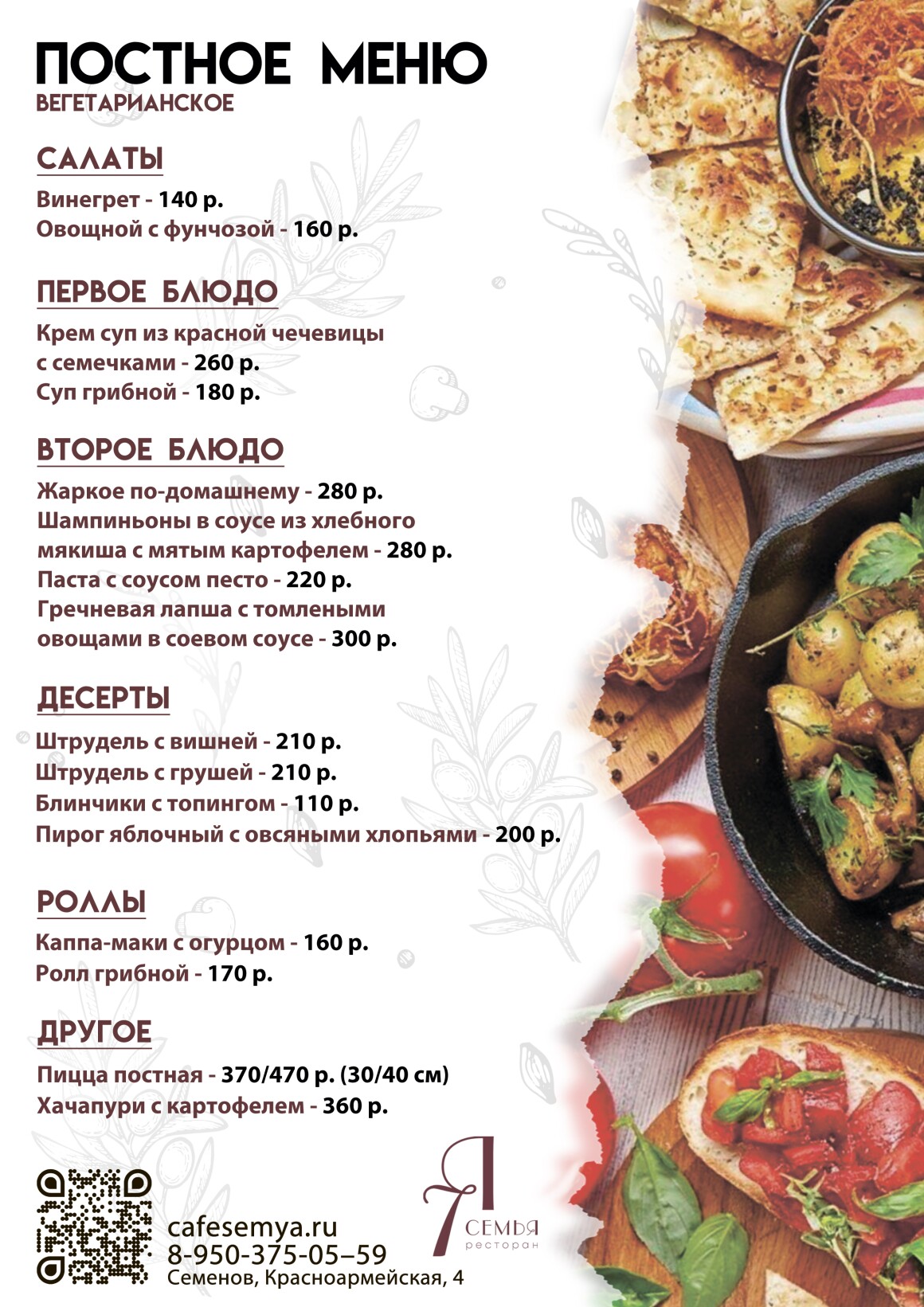 ПОСТНОЕ МЕНЮ
ВЕГЕТАРИАНСКОЕ

САЛАТЫ
Винегрет - 140 р.
Овощной с фунчозой - 160 р.

ПЕРВОЕ БЛЮДО
Крем суп из красной чечевицы с семечками - 260 р.
Суп грибной - 180 р.

ВТОРОЕ БЛЮДО
Жаркое по-домашнему - 280 р.
Шампиньоны в соусе из хлебного мякиша с мятым картофелем - 280 р.
Паста с соусом песто - 220 р.
Гречневая лапша с томлеными овощами в соевом соусе - 300 р.

ДЕСЕРТЫ
Штрудель с вишней - 210 р.
Штрудель с грушей - 210 р.
Блинчики с топингом - 110 р.
Пирог яблочный с овсяными хлопьями - 200 р.

РОЛЛЫ
Каппа-маки с огурцом - 160 р.
Ролл грибной - 170 р.

ДРУГОЕ
Пицца постная - 370/470 р. (30/40 см)
Хачапури с картофелем - 360 р.

cafesemya.ru
8-950-375-05–59
Семенов, Красноармейская, 4

Я
СЕМЬЯ
ресторан